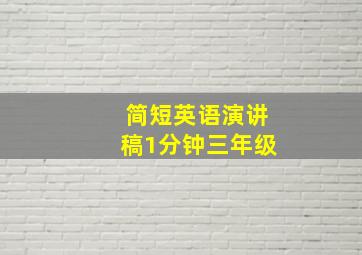 简短英语演讲稿1分钟三年级